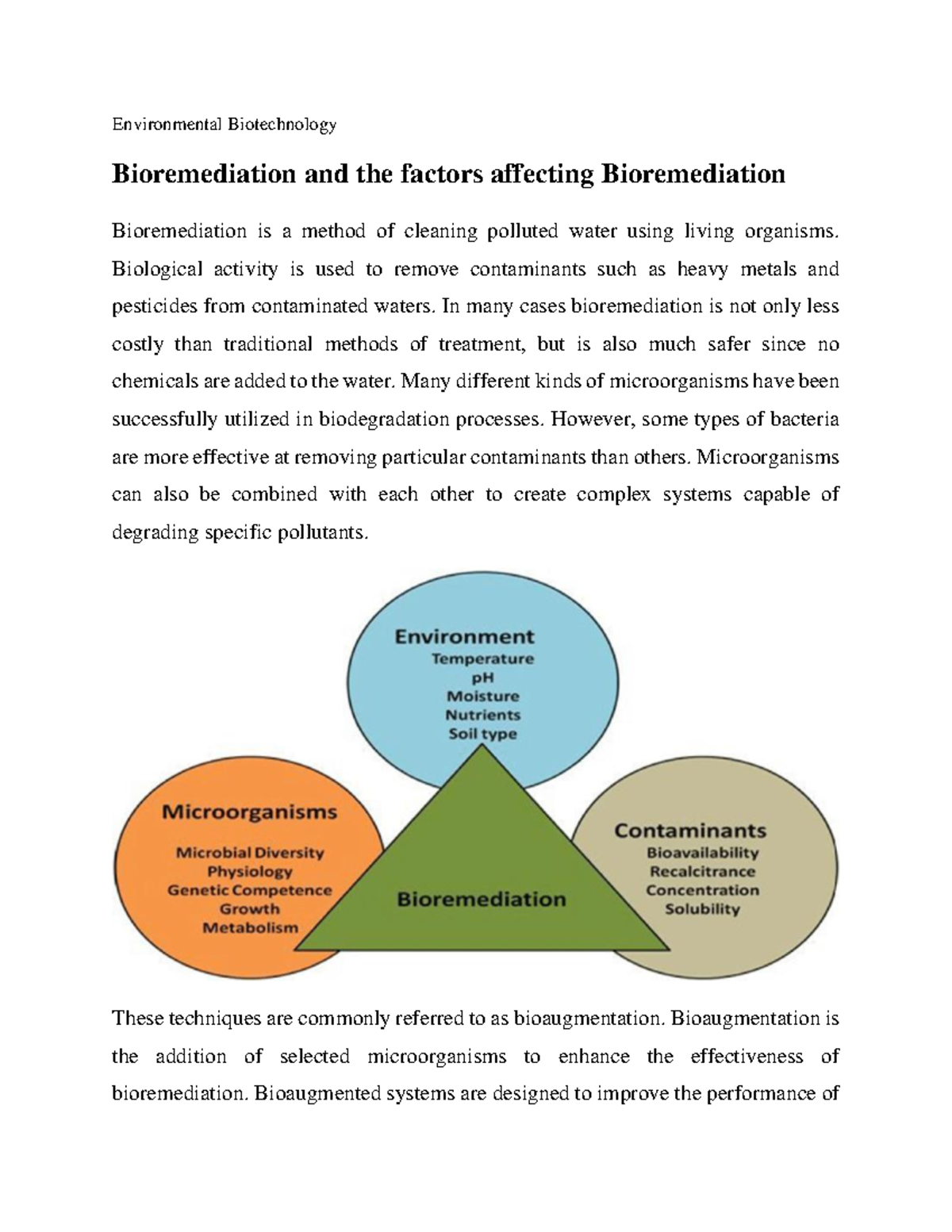 Environmental Biotechnology

Bioremediation and the factors affecting Bioremediation

Bioremediation is a method of cleaning polluted water using living organisms. Biological activity is used to remove contaminants such as heavy metals and pesticides from contaminated waters. In many cases bioremediation is not only less costly than traditional methods of treatment, but is also much safer since no chemicals are added to the water. Many different kinds of microorganisms have been successfully utilized in biodegradation processes. However, some types of bacteria are more effective at removing particular contaminants than others. Microorganisms can also be combined with each other to create complex systems capable of degrading specific pollutants.

Environment
Temperature
pH
Moisture
Nutrients
Soil type

Microorganisms
Microbial Diversity
Physiology
Genetic Competence
Growth
Metabolism

Bioremediation

Contaminants
Bioavailability
Recalcitrance
Concentration
Solubility

These techniques are commonly referred to as bioaugmentation. Bioaugmentation is the addition of selected microorganisms to enhance the effectiveness of bioremediation. Bioaugmented systems are designed to improve the performance of